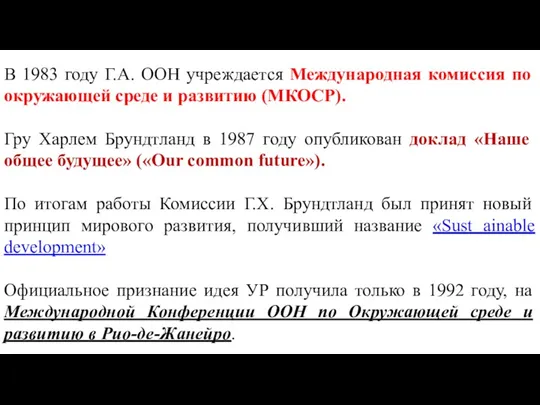 В 1983 году Г.А. ООН учреждается Международная комиссия по окружающей среде и развитию (МКОСР).

Гру Харлем Брундтланд в 1987 году опубликован доклад «Наше общее будущее» («Our common future»).

По итогам работы Комиссии Г.Х. Брундтланд был принят новый принцип мирового развития, получивший название «Sust ainable development»

Официальное признание идея УР получила только в 1992 году, на Международной Конференции ООН по Окружающей среде и развитию в Рио-де-Жанейро.